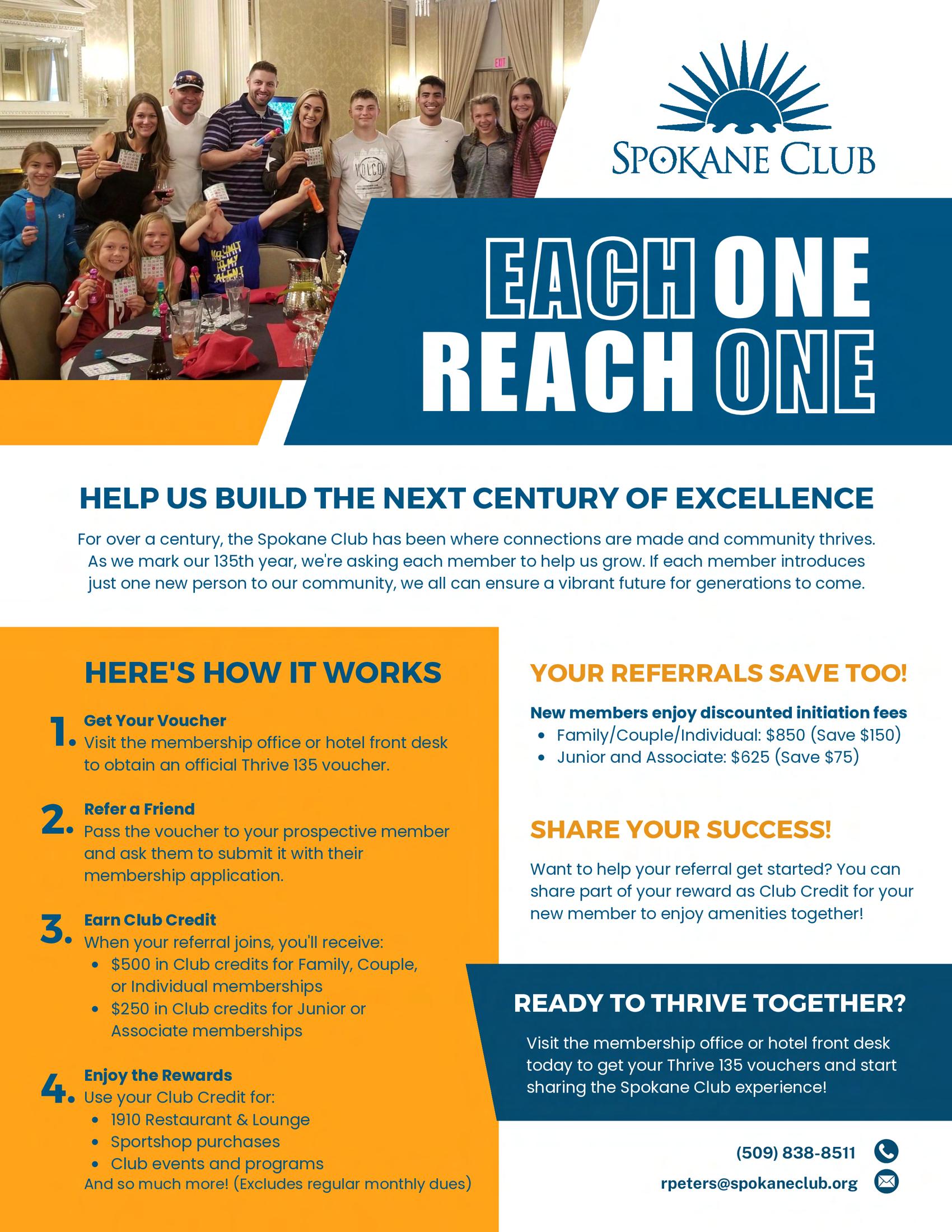 SPOKANE CLUB

EACH ONE
REACH ONE

HELP US BUILD THE NEXT CENTURY OF EXCELLENCE

For over a century, the Spokane Club has been where connections are made and community thrives. As we mark our 135th year, we're asking each member to help us grow. If each member introduces just one new person to our community, we all can ensure a vibrant future for generations to come.

HERE'S HOW IT WORKS

1. Get Your Voucher
Visit the membership office or hotel front desk to obtain an official Thrive 135 voucher.

2. Refer a Friend
Pass the voucher to your prospective member and ask them to submit it with their membership application.

3. Earn Club Credit
When your referral joins, you'll receive:
• $500 in Club credits for Family, Couple, or Individual memberships
• $250 in Club credits for Junior or Associate memberships

4. Enjoy the Rewards
Use your Club Credit for:
• 1910 Restaurant & Lounge
• Sportshop purchases
• Club events and programs
And so much more! (Excludes regular monthly dues)

YOUR REFERRALS SAVE TOO!

New members enjoy discounted initiation fees
• Family/Couple/Individual: $850 (Save $150)
• Junior and Associate: $625 (Save $75)

SHARE YOUR SUCCESS!

Want to help your referral get started? You can share part of your reward as Club Credit for your new member to enjoy amenities together!

READY TO THRIVE TOGETHER?

Visit the membership office or hotel front desk today to get your Thrive 135 vouchers and start sharing the Spokane Club experience!

(509) 838-8511
rpeters@spokaneclub.org